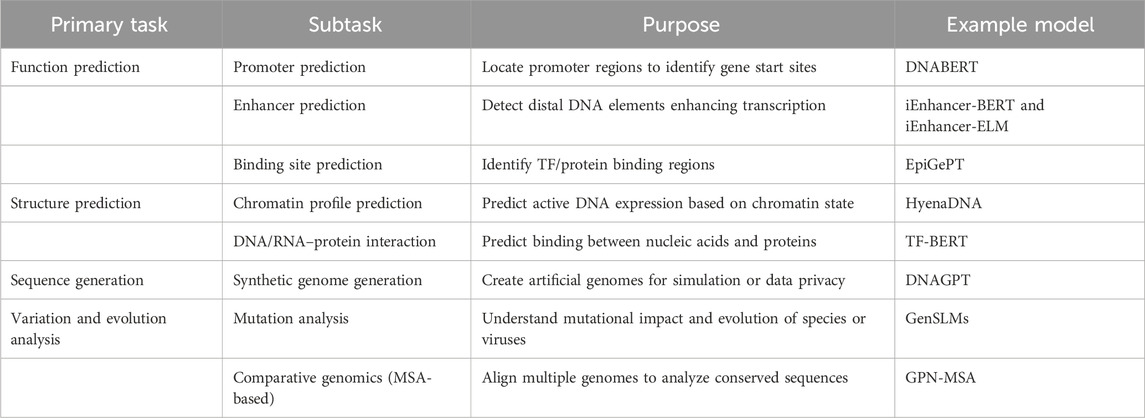 | Primary task | Subtask | Purpose | Example model |
|---|---|---|---|
| Function prediction | Promoter prediction | Locate promoter regions to identify gene start sites | DNABERT |
| | Enhancer prediction | Detect distal DNA elements enhancing transcription | iEnhancer-BERT and iEnhancer-ELM |
| | Binding site prediction | Identify TF/protein binding regions | EpiGePT |
| Structure prediction | Chromatin profile prediction | Predict active DNA expression based on chromatin state | HyenaDNA |
| | DNA/RNA–protein interaction | Predict binding between nucleic acids and proteins | TF-BERT |
| Sequence generation | Synthetic genome generation | Create artificial genomes for simulation or data privacy | DNAGPT |
| Variation and evolution analysis | Mutation analysis | Understand mutational impact and evolution of species or viruses | GenSLMs |
| | Comparative genomics (MSA-based) | Align multiple genomes to analyze conserved sequences | GPN-MSA |